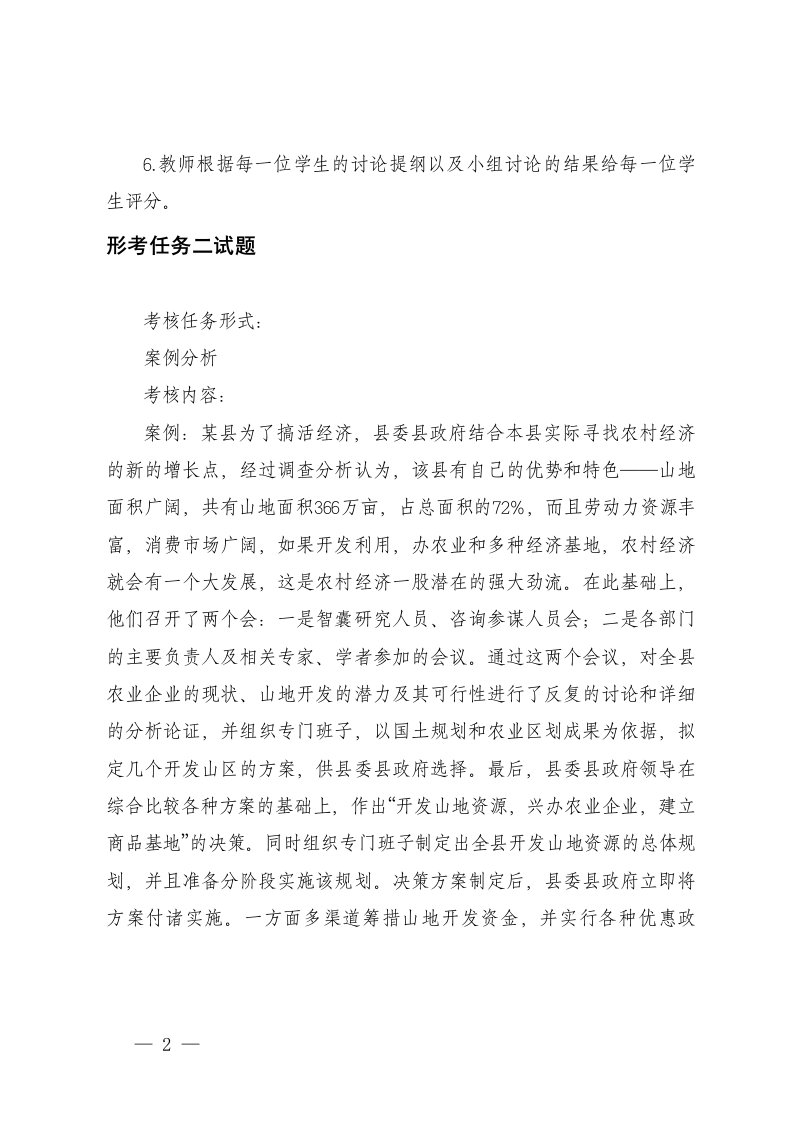 6.教师根据每一位学生的讨论提纲以及小组讨论的结果给每一位学生评分。

形考任务二试题

考核任务形式：

案例分析

考核内容：

案例：某县为了搞活经济，县委县政府结合本县实际寻找农村经济的新的增长点，经过调查分析认为，该县有自己的优势和特色——山地面积广阔，共有山地面积366万亩，占总面积的72%，而且劳动力资源丰富，消费市场广阔，如果开发利用，办农业和多种经济基地，农村经济就会有一个大发展，这是农村经济一股潜在的强大劲流。在此基础上，他们召开了两个会：一是智囊研究人员、咨询参谋人员会；二是各部门的主要负责人及相关专家、学者参加的会议。通过这两个会议，对全县农业企业的现状、山地开发的潜力及其可行性进行了反复的讨论和详细的分析论证，并组织专门班子，以国土规划和农业区划成果为依据，拟定几个开发山区的方案，供县委县政府选择。最后，县委县政府领导在综合比较各种方案的基础上，作出“开发山地资源，兴办农业企业，建立商品基地”的决策。同时组织专门班子制定出全县开发山地资源的总体规划，并且准备分阶段实施该规划。决策方案制定后，县委县政府立即将方案付诸实施。一方面多渠道筹措山地开发资金，并实行各种优惠政

— 2 —